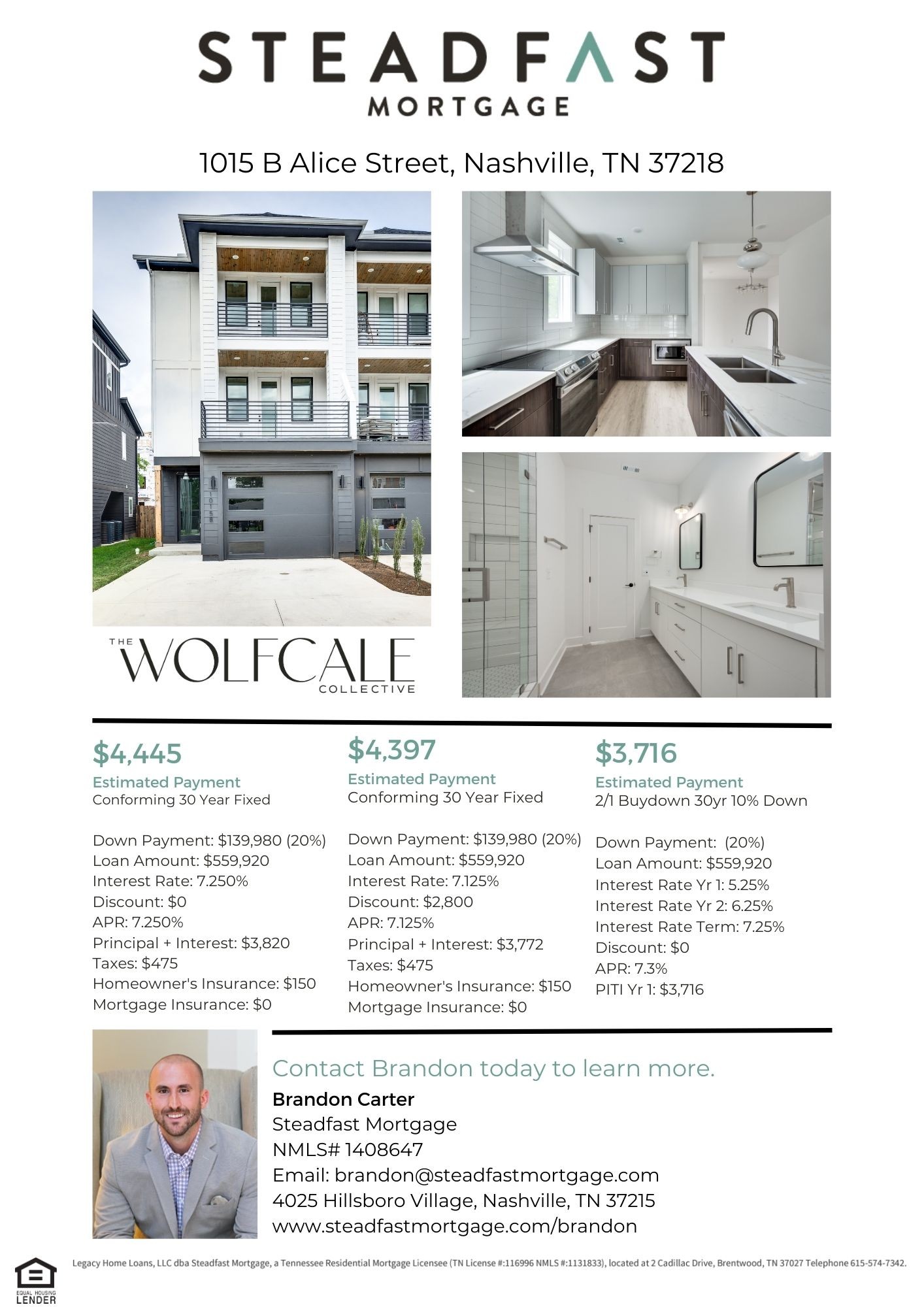 STEADFAST
MORTGAGE

1015 B Alice Street, Nashville, TN 37218

1015B

THE
WOLFCALE
COLLECTIVE

$4,445
Estimated Payment
Conforming 30 Year Fixed

Down Payment: $139,980 (20%)
Loan Amount: $559,920
Interest Rate: 7.250%
Discount: $0
APR: 7.250%
Principal + Interest: $3,820
Taxes: $475
Homeowner's Insurance: $150
Mortgage Insurance: $0

$4,397
Estimated Payment
Conforming 30 Year Fixed

Down Payment: $139,980 (20%)
Loan Amount: $559,920
Interest Rate: 7.125%
Discount: $2,800
APR: 7.125%
Principal + Interest: $3,772
Taxes: $475
Homeowner's Insurance: $150
Mortgage Insurance: $0

$3,716
Estimated Payment
2/1 Buydown 30yr 10% Down

Down Payment: (20%)
Loan Amount: $559,920
Interest Rate Yr 1: 5.25%
Interest Rate Yr 2: 6.25%
Interest Rate Term: 7.25%
Discount: $0
APR: 7.3%
PITI Yr 1: $3,716

Contact Brandon today to learn more.
Brandon Carter
Steadfast Mortgage
NMLS# 1408647
Email: brandon@steadfastmortgage.com
4025 Hillsboro Village, Nashville, TN 37215
www.steadfastmortgage.com/brandon

EQUAL HOUSING LENDER

Legacy Home Loans, LLC dba Steadfast Mortgage, a Tennessee Residential Mortgage Licensee (TN License #:116996 NMLS #:1131833), located at 2 Cadillac Drive, Brentwood, TN 37027 Telephone 615-574-7342.